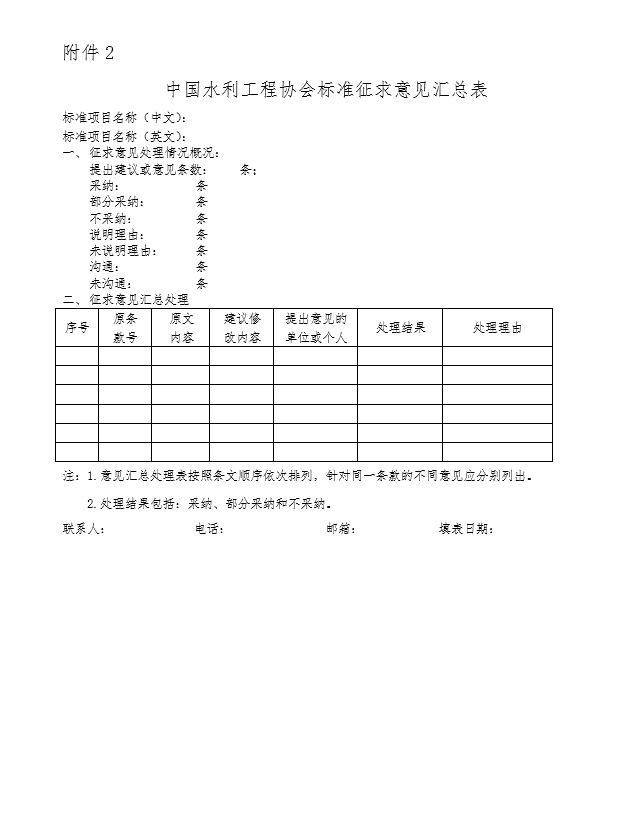 附件 2

中国水利工程协会标准征求意见汇总表

标准项目名称（中文）：
标准项目名称（英文）：
一、征求意见处理情况概况：
提出建议或意见条数：　　条；
采纳：　　条
部分采纳：　　条
不采纳：　　条
说明理由：　　条
未说明理由：　　条
沟通：　　条
未沟通：　　条
二、征求意见汇总处理

| 序号 | 原条款号 | 原文内容 | 建议修改内容 | 提出意见的单位或个人 | 处理结果 | 处理理由 |
|---|---|---|---|---|---|---|
| | | | | | | |
| | | | | | | |
| | | | | | | |
| | | | | | | |
| | | | | | | |
| | | | | | | |

注：1.意见汇总处理表按照条文顺序依次排列，针对同一条款的不同意见应分别列出。

2.处理结果包括：采纳、部分采纳和不采纳。

联系人：　　电话：　　邮箱：　　填表日期：